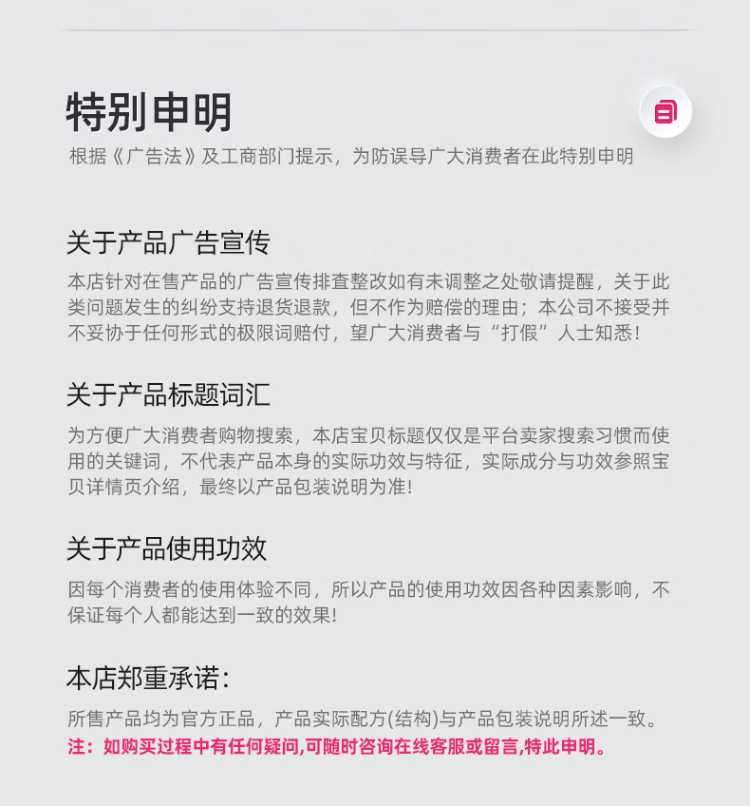 特别申明

根据《广告法》及工商部门提示，为防误导广大消费者在此特别申明

关于产品广告宣传

本店针对在售产品的广告宣传排查整改如有未调整之处敬请提醒，关于此类问题发生的纠纷支持退货退款，但不作为赔偿的理由；本公司不接受并不妥协于任何形式的极限词赔付，望广大消费者与“打假”人士知悉！

关于产品标题词汇

为方便广大消费者购物搜索，本店宝贝标题仅仅是平台卖家搜索习惯而使用的关键词，不代表产品本身的实际功效与特征，实际成分与功效参照宝贝详情页介绍，最终以产品包装说明为准！

关于产品使用功效

因每个消费者的使用体验不同，所以产品的使用功效因各种因素影响，不保证每个人都能达到一致的效果！

本店郑重承诺：

所售产品均为官方正品，产品实际配方(结构)与产品包装说明所述一致。

注：如购买过程中有任何疑问,可随时咨询在线客服或留言,特此申明。